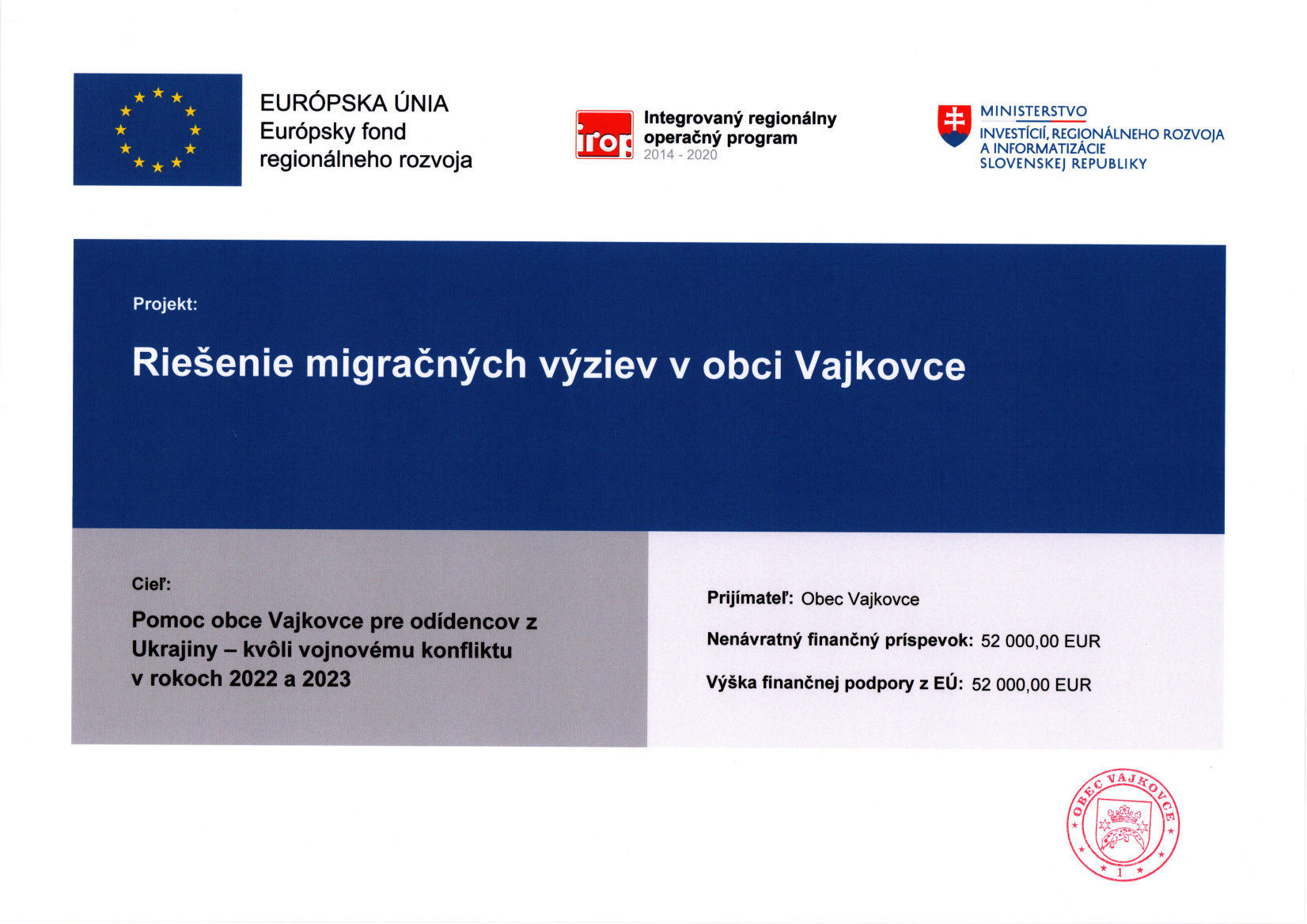 EURÓPSKA ÚNIA
Európsky fond regionálneho rozvoja

irop Integrovaný regionálny operačný program 2014 - 2020

MINISTERSTVO INVESTÍCIÍ, REGIONÁLNEHO ROZVOJA A INFORMATIZÁCIE SLOVENSKEJ REPUBLIKY

Projekt:

Riešenie migračných výziev v obci Vajkovce

Cieľ:

Pomoc obce Vajkovce pre odídencov z Ukrajiny – kvôli vojnovému konfliktu v rokoch 2022 a 2023

Prijímateľ: Obec Vajkovce

Nenávratný finančný príspevok: 52 000,00 EUR

Výška finančnej podpory z EÚ: 52 000,00 EUR

OBEC VAJKOVCE
1